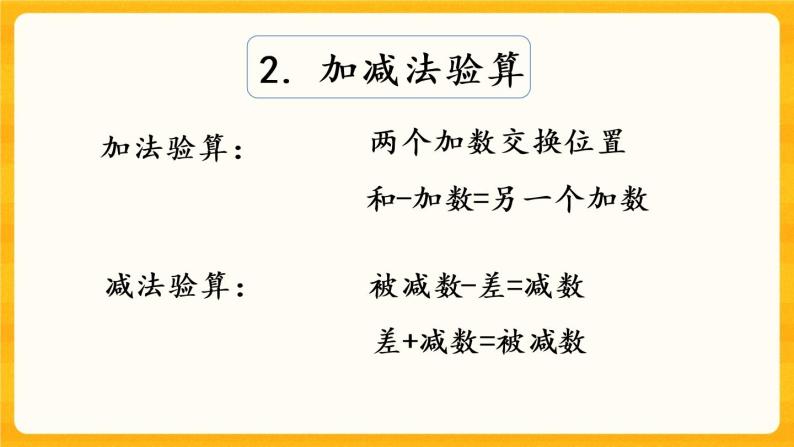 2. 加减法验算

加法验算：

两个加数交换位置

和-加数=另一个加数

减法验算：

被减数-差=减数

差+减数=被减数